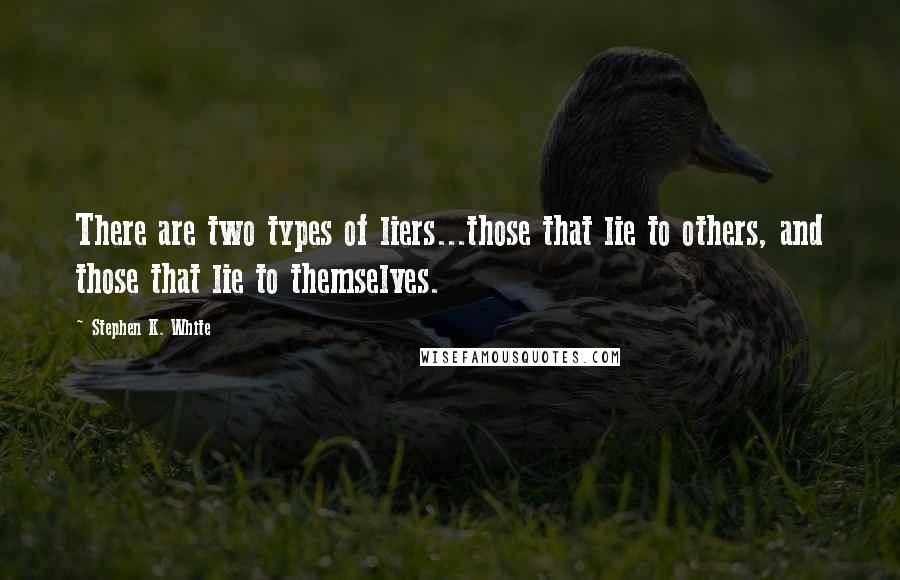 There are two types of liers...those that lie to others, and those that lie to themselves.

- Stephen K. White

WISEFAMOUSQUOTES.COM